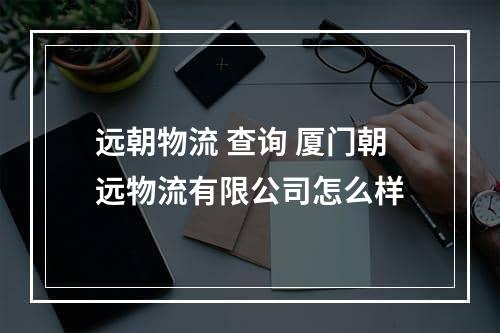 远朝物流 查询 厦门朝远物流有限公司怎么样